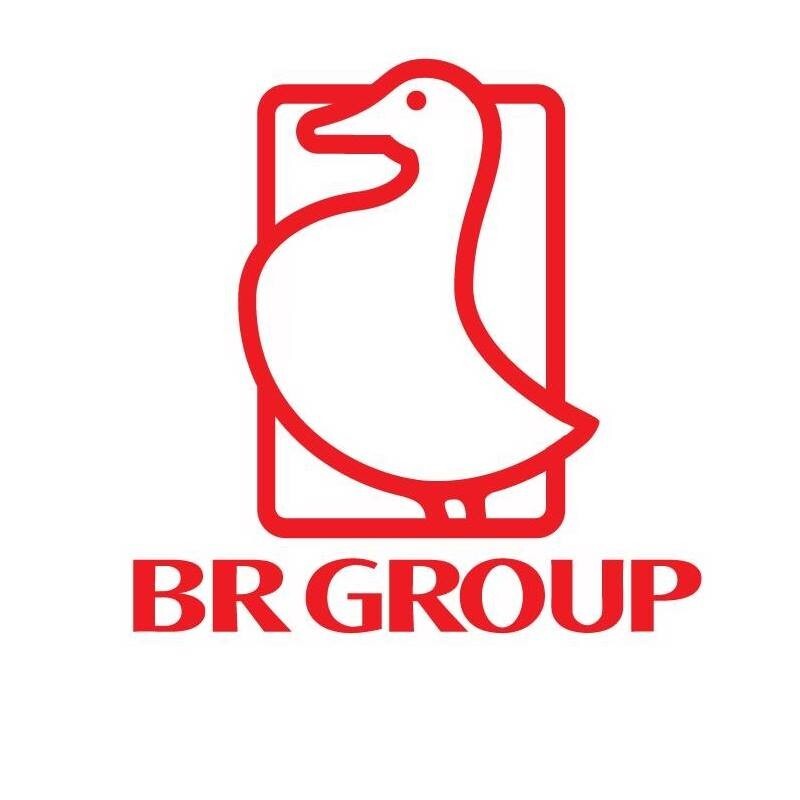 BR GROUP